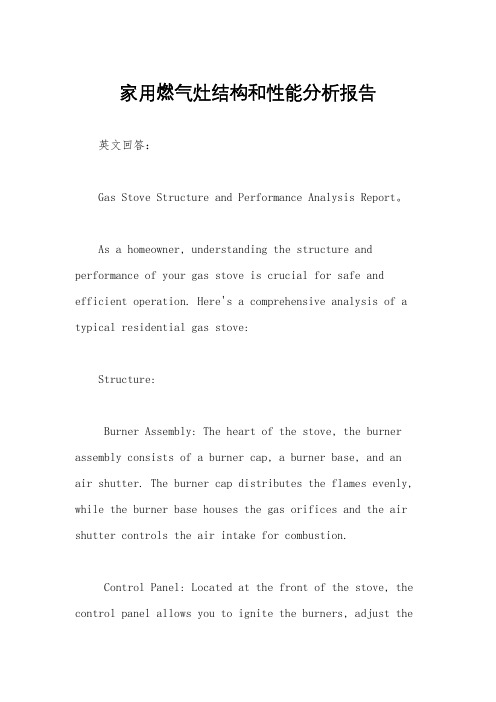 家用燃气灶结构和性能分析报告

英文回答：

Gas Stove Structure and Performance Analysis Report。

As a homeowner, understanding the structure and performance of your gas stove is crucial for safe and efficient operation. Here's a comprehensive analysis of a typical residential gas stove:

Structure:

Burner Assembly: The heart of the stove, the burner assembly consists of a burner cap, a burner base, and an air shutter. The burner cap distributes the flames evenly, while the burner base houses the gas orifices and the air shutter controls the air intake for combustion.

Control Panel: Located at the front of the stove, the control panel allows you to ignite the burners, adjust the